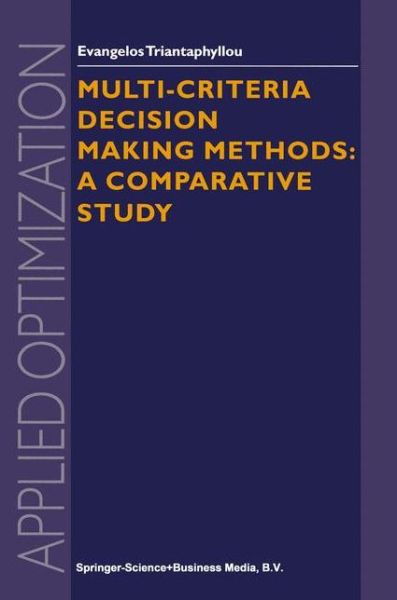 APPLIED OPTIMIZATION

Evangelos Triantaphyllou

MULTI-CRITERIA DECISION MAKING METHODS: A COMPARATIVE STUDY

Springer-Science+Business Media, B.V.